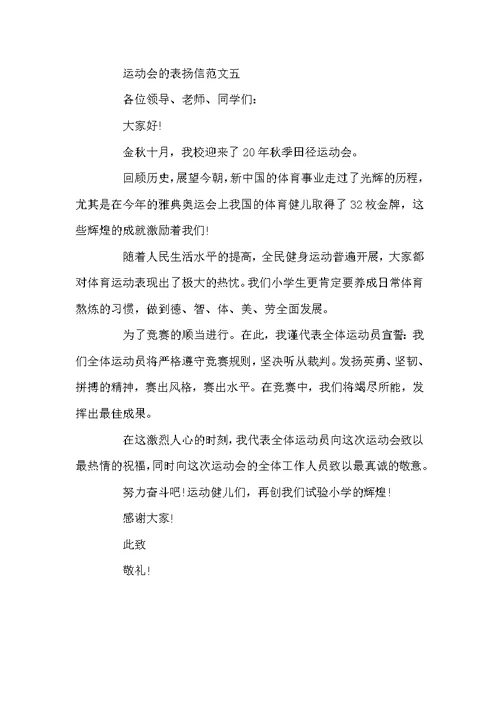 运动会的表扬信范文五

各位领导、老师、同学们：

大家好!

金秋十月，我校迎来了20年秋季田径运动会。

回顾历史，展望今朝，新中国的体育事业走过了光辉的历程，尤其是在今年的雅典奥运会上我国的体育健儿取得了32枚金牌，这些辉煌的成就激励着我们!

随着人民生活水平的提高，全民健身运动普遍开展，大家都对体育运动表现出了极大的热忱。我们小学生更肯定要养成日常体育熬炼的习惯，做到德、智、体、美、劳全面发展。

为了竞赛的顺当进行。在此，我谨代表全体运动员宣誓：我们全体运动员将严格遵守竞赛规则，坚决听从裁判。发扬英勇、坚韧、拼搏的精神，赛出风格，赛出水平。在竞赛中，我们将竭尽所能，发挥出最佳成果。

在这激烈人心的时刻，我代表全体运动员向这次运动会致以最热情的祝福，同时向这次运动会的全体工作人员致以最真诚的敬意。

努力奋斗吧!运动健儿们，再创我们试验小学的辉煌!

感谢大家!

此致

敬礼!